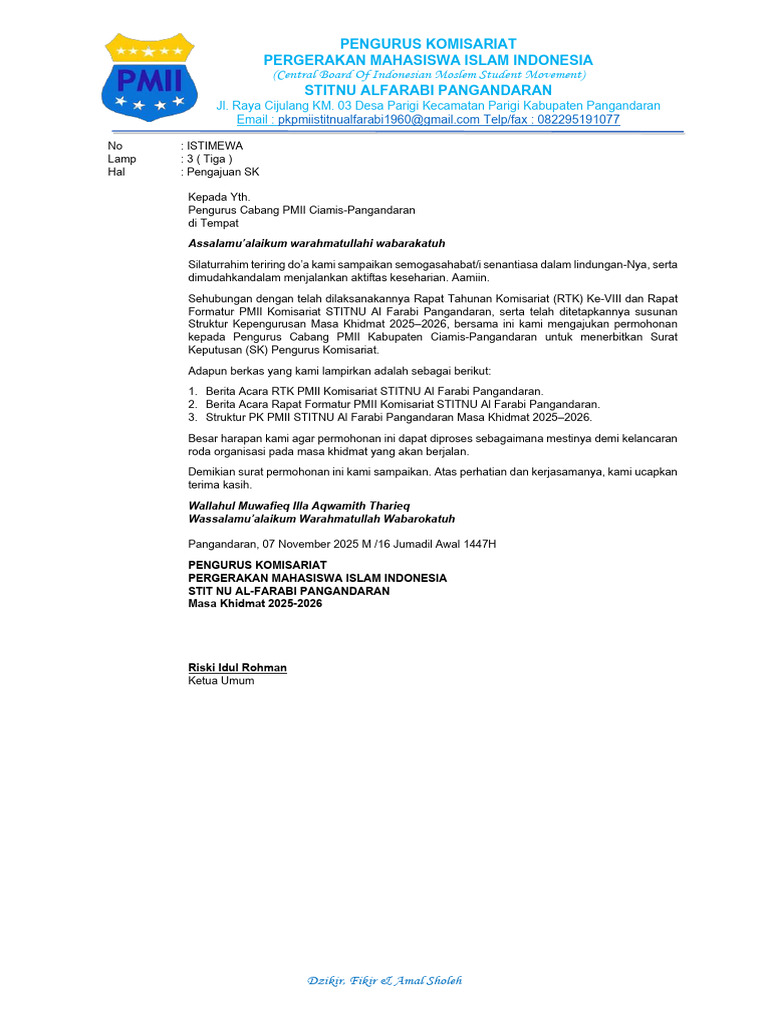 PMII

PENGURUS KOMISARIAT
PERGERAKAN MAHASISWA ISLAM INDONESIA
(Central Board Of Indonesian Moslem Student Movement)
STITNU ALFARABI PANGANDARAN
Jl. Raya Cijulang KM. 03 Desa Parigi Kecamatan Parigi Kabupaten Pangandaran
Email : pkpmiistitnualfarabi1960@gmail.com Telp/fax : 082295191077

No : ISTIMEWA
Lamp : 3 ( Tiga )
Hal : Pengajuan SK

Kepada Yth.
Pengurus Cabang PMII Ciamis-Pangandaran
di Tempat

Assalamu'alaikum warahmatullahi wabarakatuh

Silaturrahim teriring do'a kami sampaikan semogasahabat/i senantiasa dalam lindungan-Nya, serta dimudahkandalam menjalankan aktiftas keseharian. Aamiin.

Sehubungan dengan telah dilaksanakannya Rapat Tahunan Komisariat (RTK) Ke-VIII dan Rapat Formatur PMII Komisariat STITNU Al Farabi Pangandaran, serta telah ditetapkannya susunan Struktur Kepengurusan Masa Khidmat 2025–2026, bersama ini kami mengajukan permohonan kepada Pengurus Cabang PMII Kabupaten Ciamis-Pangandaran untuk menerbitkan Surat Keputusan (SK) Pengurus Komisariat.

Adapun berkas yang kami lampirkan adalah sebagai berikut:
1. Berita Acara RTK PMII Komisariat STITNU Al Farabi Pangandaran.
2. Berita Acara Rapat Formatur PMII Komisariat STITNU Al Farabi Pangandaran.
3. Struktur PK PMII STITNU Al Farabi Pangandaran Masa Khidmat 2025–2026.

Besar harapan kami agar permohonan ini dapat diproses sebagaimana mestinya demi kelancaran roda organisasi pada masa khidmat yang akan berjalan.

Demikian surat permohonan ini kami sampaikan. Atas perhatian dan kerjasamanya, kami ucapkan terima kasih.

Wallahul Muwafieq Illa Aqwamith Tharieq
Wassalamu'alaikum Warahmatullah Wabarokatuh

Pangandaran, 07 November 2025 M /16 Jumadil Awal 1447H

PENGURUS KOMISARIAT
PERGERAKAN MAHASISWA ISLAM INDONESIA
STIT NU AL-FARABI PANGANDARAN
Masa Khidmat 2025-2026

Riski Idul Rohman
Ketua Umum

Dzikir, Fikir & Amal Sholeh